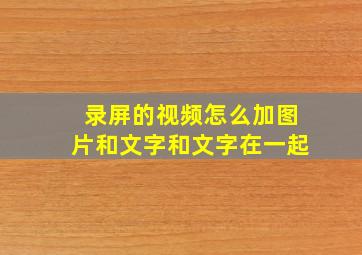 录屏的视频怎么加图片和文字和文字在一起